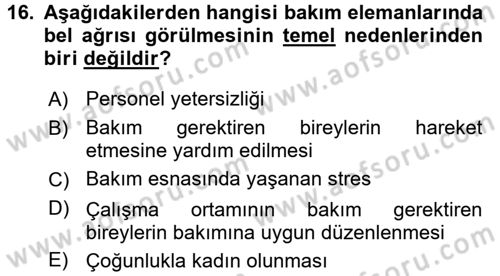 16. Aşağıdakilerden hangisi bakım elemanlarında bel ağrısı görülmesinin temel nedenlerinden biri değildir?

A) Personel yetersizliği
B) Bakım gerektiren bireylerin hareket etmesine yardım edilmesi
C) Bakım esnasında yaşanan stres
D) Çalışma ortamının bakım gerektiren bireylerin bakımına uygun düzenlenmesi
E) Çoğunlukla kadın olunması

www.aofsoru.com